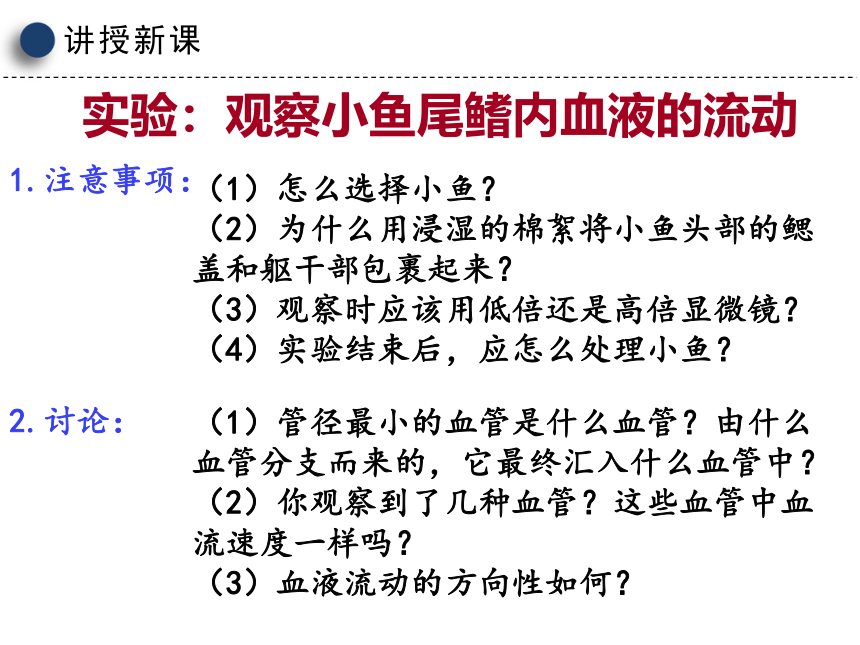 讲授新课

实验：观察小鱼尾鳍内血液的流动

1. 注意事项：（1）怎么选择小鱼？
（2）为什么用浸湿的棉絮将小鱼头部的鳃盖和躯干部包裹起来？
（3）观察时应该用低倍还是高倍显微镜？
（4）实验结束后，应怎么处理小鱼？

2. 讨论：（1）管径最小的血管是什么血管？由什么血管分支而来的，它最终汇入什么血管中？
（2）你观察到了几种血管？这些血管中血流速度一样吗？
（3）血液流动的方向性如何？